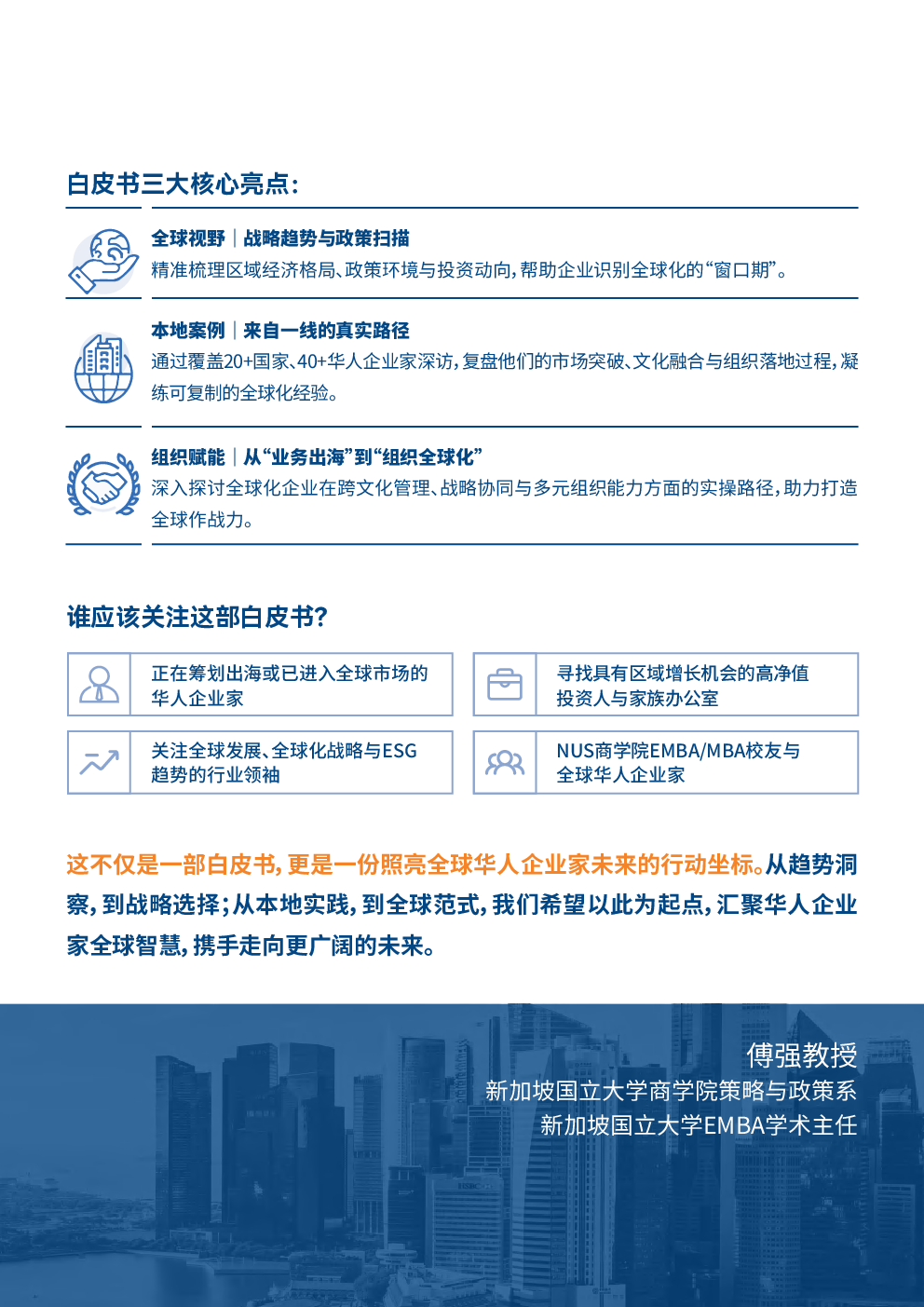 白皮书三大核心亮点：

全球视野｜战略趋势与政策扫描
精准梳理区域经济格局、政策环境与投资动向，帮助企业识别全球化的“窗口期”。

本地案例｜来自一线的真实路径
通过覆盖20+国家、40+华人企业家深访，复盘他们的市场突破、文化融合与组织落地过程，凝练可复制的全球化经验。

组织赋能｜从“业务出海”到“组织全球化”
深入探讨全球化企业在跨文化管理、战略协同与多元组织能力方面的实操路径，助力打造全球作战力。

谁应该关注这部白皮书？

正在筹划出海或已进入全球市场的华人企业家

寻找具有区域增长机会的高净值投资人与家族办公室

关注全球发展、全球化战略与ESG趋势的行业领袖

NUS商学院EMBA/MBA校友与全球华人企业家

这不仅是一部白皮书，更是一份照亮全球华人企业家未来的行动坐标。从趋势洞察，到战略选择；从本地实践，到全球范式，我们希望以此为起点，汇聚华人企业家全球智慧，携手走向更广阔的未来。

傅强教授
新加坡国立大学商学院策略与政策系
新加坡国立大学EMBA学术主任